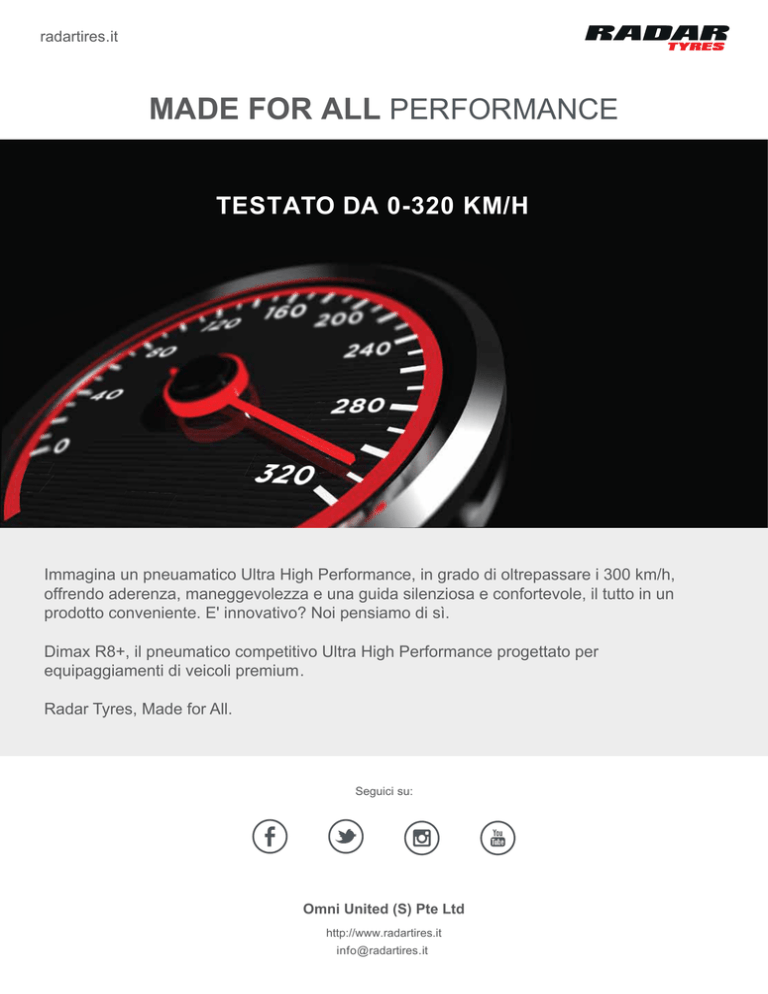 radartires.it

RADAR TYRES

MADE FOR ALL PERFORMANCE

TESTATO DA 0-320 KM/H

0
40
80
120
160
200
240
280
320

Immagina un pneuamatico Ultra High Performance, in grado di oltrepassare i 300 km/h, offrendo aderenza, maneggevolezza e una guida silenziosa e confortevole, il tutto in un prodotto conveniente. E' innovativo? Noi pensiamo di sì.

Dimax R8+, il pneumatico competitivo Ultra High Performance progettato per equipaggiamenti di veicoli premium.

Radar Tyres, Made for All.

Seguici su:

You Tube

Omni United (S) Pte Ltd

http://www.radartires.it
info@radartires.it